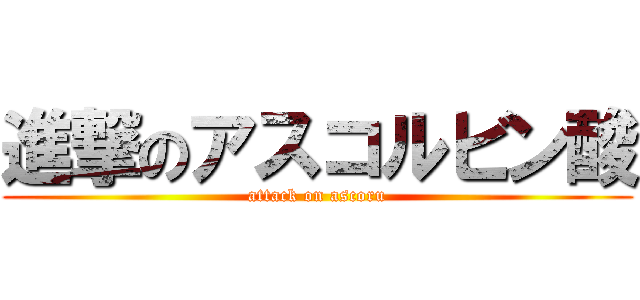 進撃のアスコルビン酸
attack on ascoru